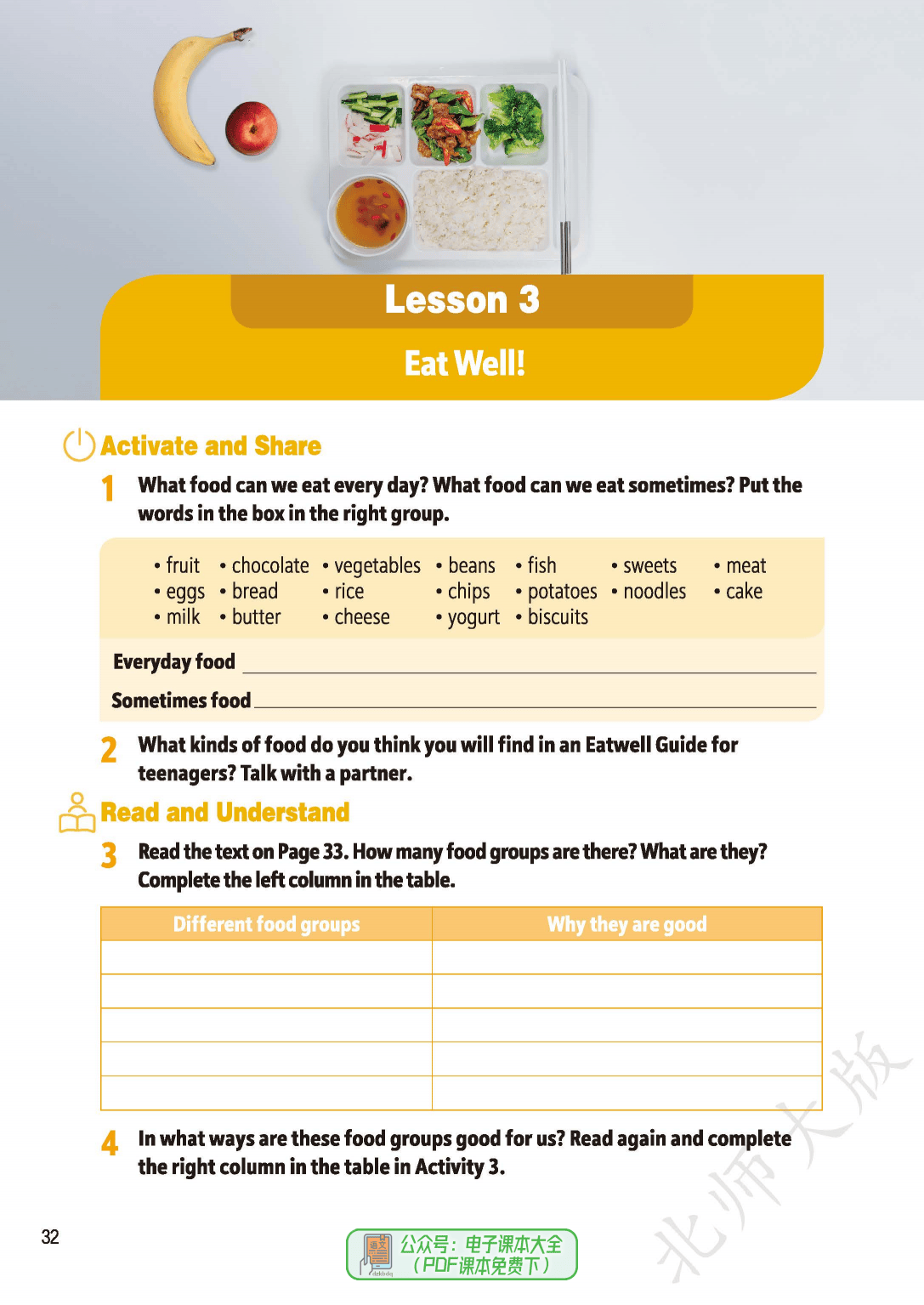 Lesson 3

Eat Well!

Activate and Share

1 What food can we eat every day? What food can we eat sometimes? Put the words in the box in the right group.

• fruit • chocolate • vegetables • beans • fish • sweets • meat
• eggs • bread • rice • chips • potatoes • noodles • cake
• milk • butter • cheese • yogurt • biscuits

Everyday food

Sometimes food

2 What kinds of food do you think you will find in an Eatwell Guide for teenagers? Talk with a partner.

Read and Understand

3 Read the text on Page 33. How many food groups are there? What are they? Complete the left column in the table.

| Different food groups | Why they are good |
|---|---|
| | |
| | |
| | |
| | |
| | |

4 In what ways are these food groups good for us? Read again and complete the right column in the table in Activity 3.

32

公众号：电子课本大全
（PDF课本免费下）

北师大版